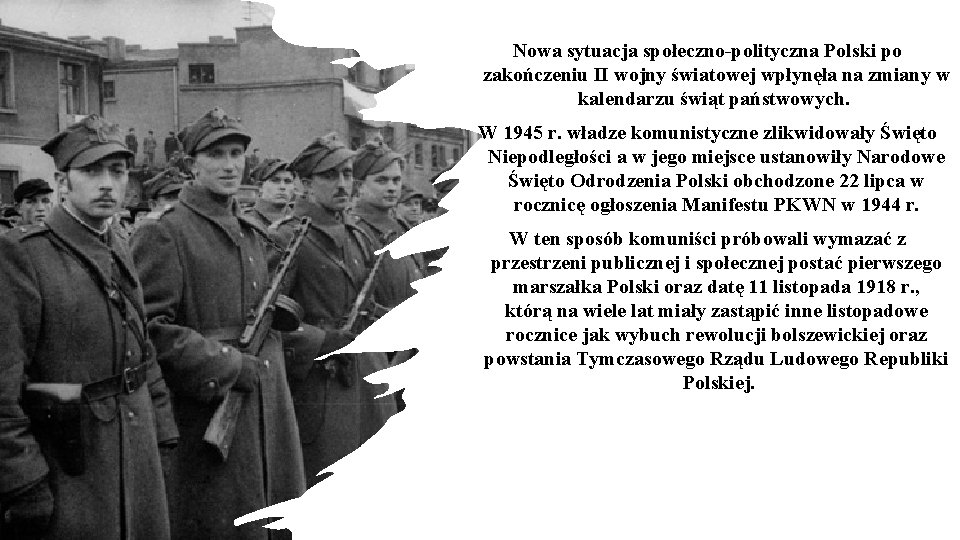 Nowa sytuacja społeczno-polityczna Polski po zakończeniu II wojny światowej wpłynęła na zmiany w kalendarzu świąt państwowych.

W 1945 r. władze komunistyczne zlikwidowały Święto Niepodległości a w jego miejsce ustanowiły Narodowe Święto Odrodzenia Polski obchodzone 22 lipca w rocznicę ogłoszenia Manifestu PKWN w 1944 r.

W ten sposób komuniści próbowali wymazać z przestrzeni publicznej i społecznej postać pierwszego marszałka Polski oraz datę 11 listopada 1918 r., którą na wiele lat miały zastąpić inne listopadowe rocznice jak wybuch rewolucji bolszewickiej oraz powstania Tymczasowego Rządu Ludowego Republiki Polskiej.